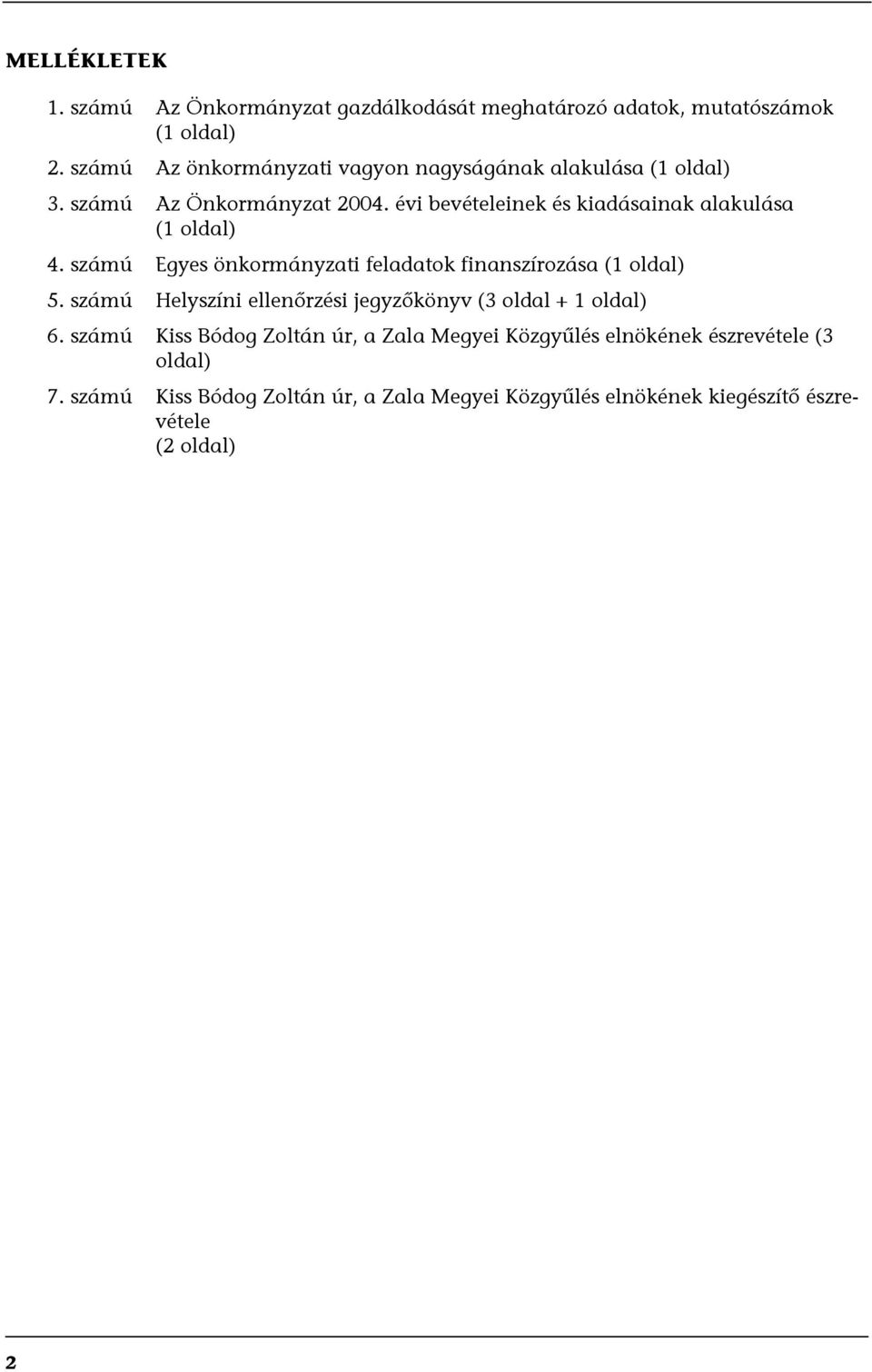 MELLÉKLETEK

1. számú Az Önkormányzat gazdálkodását meghatározó adatok, mutatószámok (1 oldal)

2. számú Az önkormányzati vagyon nagyságának alakulása (1 oldal)

3. számú Az Önkormányzat 2004. évi bevételeinek és kiadásainak alakulása (1 oldal)

4. számú Egyes önkormányzati feladatok finanszírozása (1 oldal)

5. számú Helyszíni ellenőrzési jegyzőkönyv (3 oldal + 1 oldal)

6. számú Kiss Bódog Zoltán úr, a Zala Megyei Közgyűlés elnökének észrevétele (3 oldal)

7. számú Kiss Bódog Zoltán úr, a Zala Megyei Közgyűlés elnökének kiegészítő észrevétele (2 oldal)

2